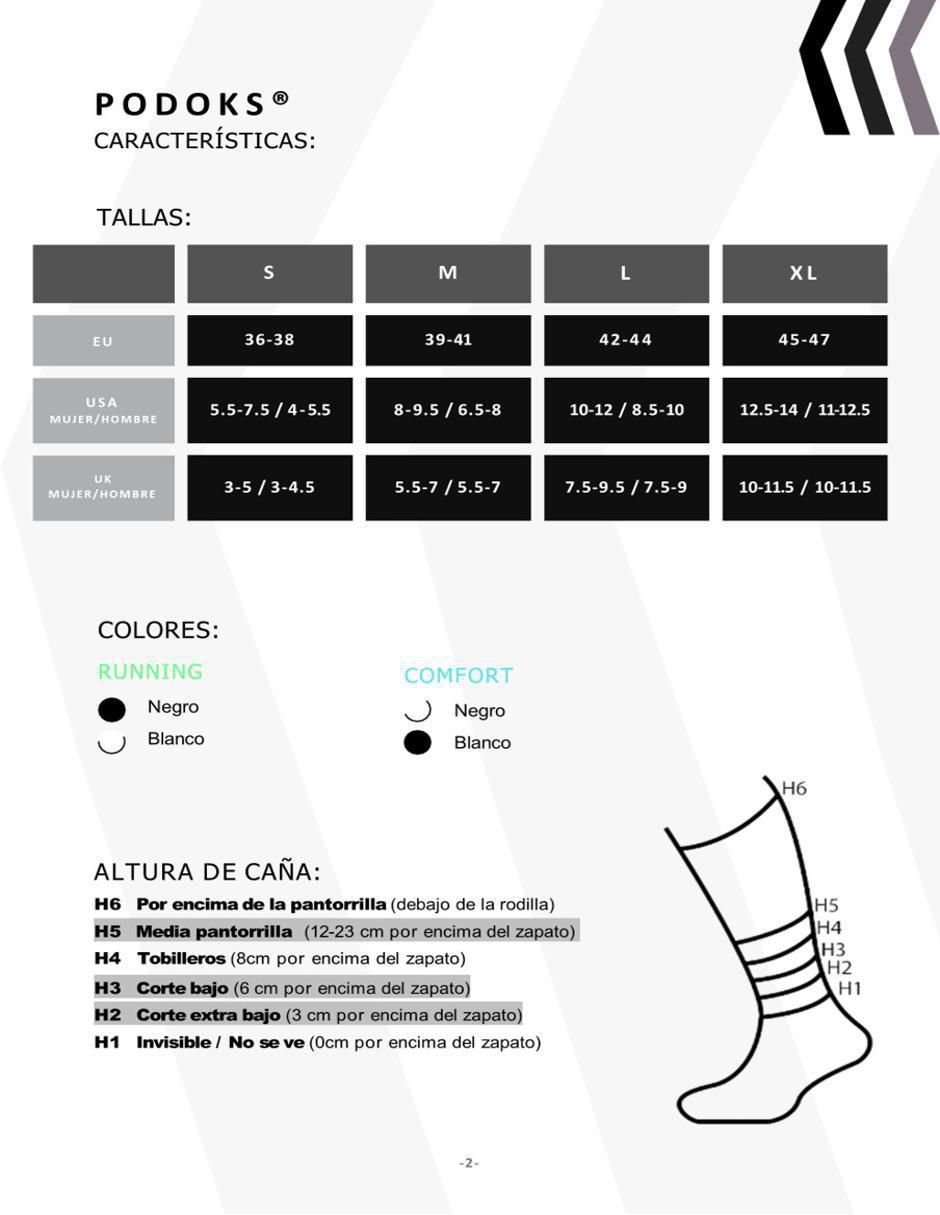 PODOKS®
CARACTERÍSTICAS:

TALLAS:

| | S | M | L | XL |
|---|---|---|---|---|
| EU | 36-38 | 39-41 | 42-44 | 45-47 |
| USA MUJER/HOMBRE | 5.5-7.5 / 4-5.5 | 8-9.5 / 6.5-8 | 10-12 / 8.5-10 | 12.5-14 / 11-12.5 |
| UK MUJER/HOMBRE | 3-5 / 3-4.5 | 5.5-7 / 5.5-7 | 7.5-9.5 / 7.5-9 | 10-11.5 / 10-11.5 |

COLORES:

RUNNING
Negro
Blanco

COMFORT
Negro
Blanco

ALTURA DE CAÑA:
H6 Por encima de la pantorrilla (debajo de la rodilla)
H5 Media pantorrilla (12-23 cm por encima del zapato)
H4 Tobilleros (8cm por encima del zapato)
H3 Corte bajo (6 cm por encima del zapato)
H2 Corte extra bajo (3 cm por encima del zapato)
H1 Invisible / No se ve (0cm por encima del zapato)

H6
H5
H4
H3
H2
H1

-2-